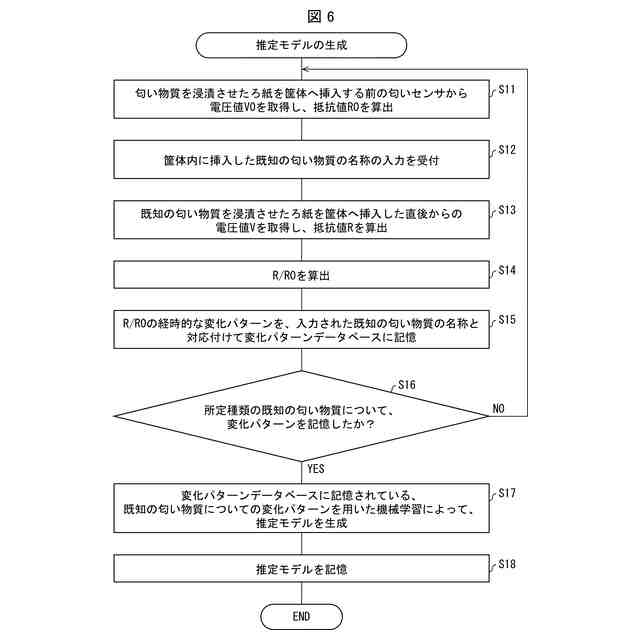 図 6

推定モデルの生成

匂い物質を浸漬させたろ紙を筐体へ挿入する前の匂いセンサから電圧値V0を取得し、抵抗値R0を算出

S11

筐体内に挿入した既知の匂い物質の名称の入力を受付

S12

既知の匂い物質を浸漬させたろ紙を筐体へ挿入した直後からの電圧値Vを取得し、抵抗値Rを算出

S13

R/R0を算出

S14

R/R0の経時的な変化パターンを、入力された既知の匂い物質の名称と対応付けて変化パターンデータベースに記憶

S15

S16

所定種類の既知の匂い物質について、変化パターンを記憶したか？

NO

YES

変化パターンデータベースに記憶されている、既知の匂い物質についての変化パターンを用いた機械学習によって、推定モデルを生成

S17

推定モデルを記憶

S18

END